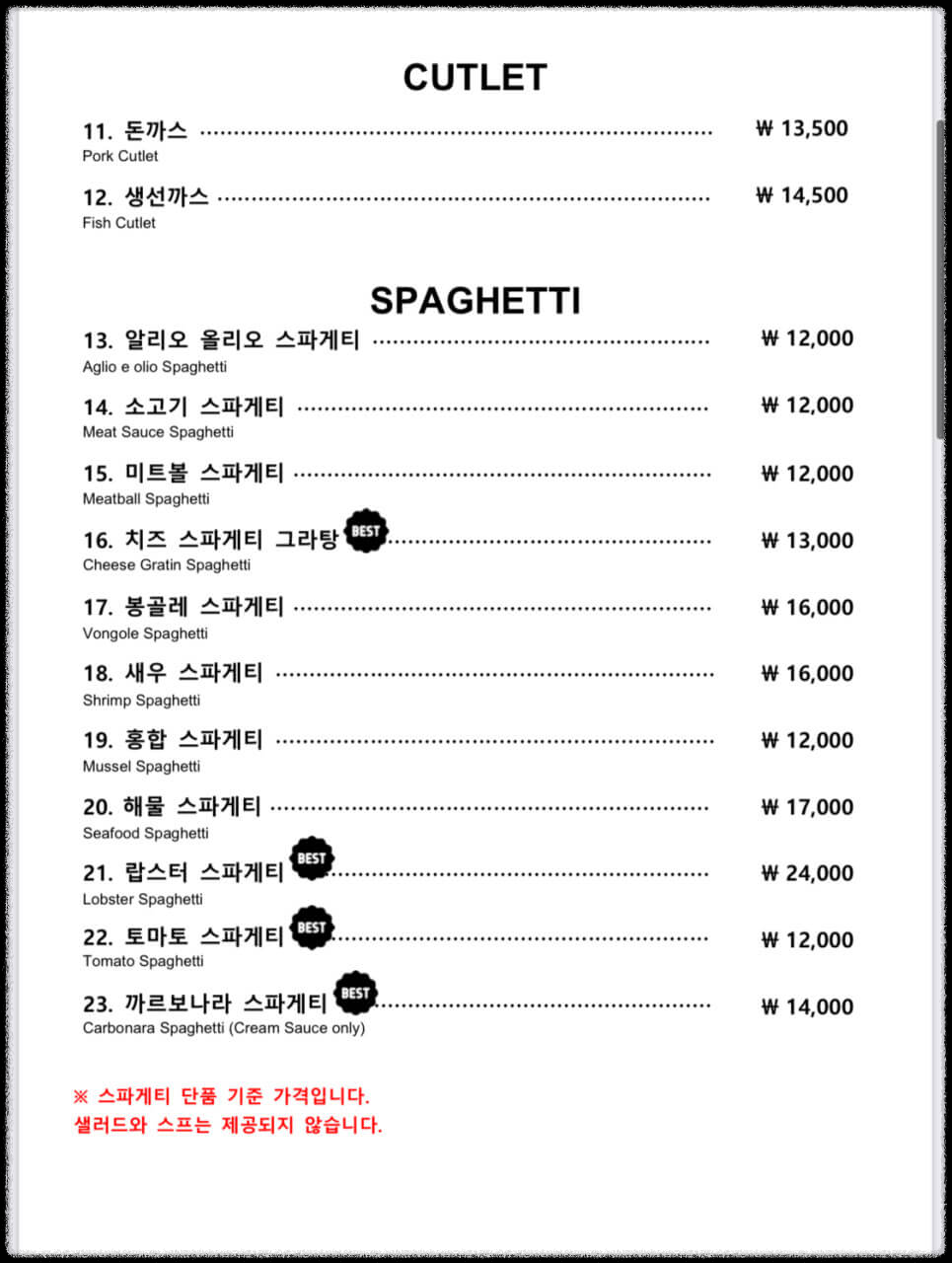 CUTLET

11. 돈까스 ₩ 13,500
Pork Cutlet

12. 생선까스 ₩ 14,500
Fish Cutlet

SPAGHETTI

13. 알리오 올리오 스파게티 ₩ 12,000
Aglio e olio Spaghetti

14. 소고기 스파게티 ₩ 12,000
Meat Sauce Spaghetti

15. 미트볼 스파게티 ₩ 12,000
Meatball Spaghetti

16. 치즈 스파게티 그라탕 BEST ₩ 13,000
Cheese Gratin Spaghetti

17. 봉골레 스파게티 ₩ 16,000
Vongole Spaghetti

18. 새우 스파게티 ₩ 16,000
Shrimp Spaghetti

19. 홍합 스파게티 ₩ 12,000
Mussel Spaghetti

20. 해물 스파게티 ₩ 17,000
Seafood Spaghetti

21. 랍스터 스파게티 BEST ₩ 24,000
Lobster Spaghetti

22. 토마토 스파게티 BEST ₩ 12,000
Tomato Spaghetti

23. 까르보나라 스파게티 BEST ₩ 14,000
Carbonara Spaghetti (Cream Sauce only)

※ 스파게티 단품 기준 가격입니다.
샐러드와 스프는 제공되지 않습니다.